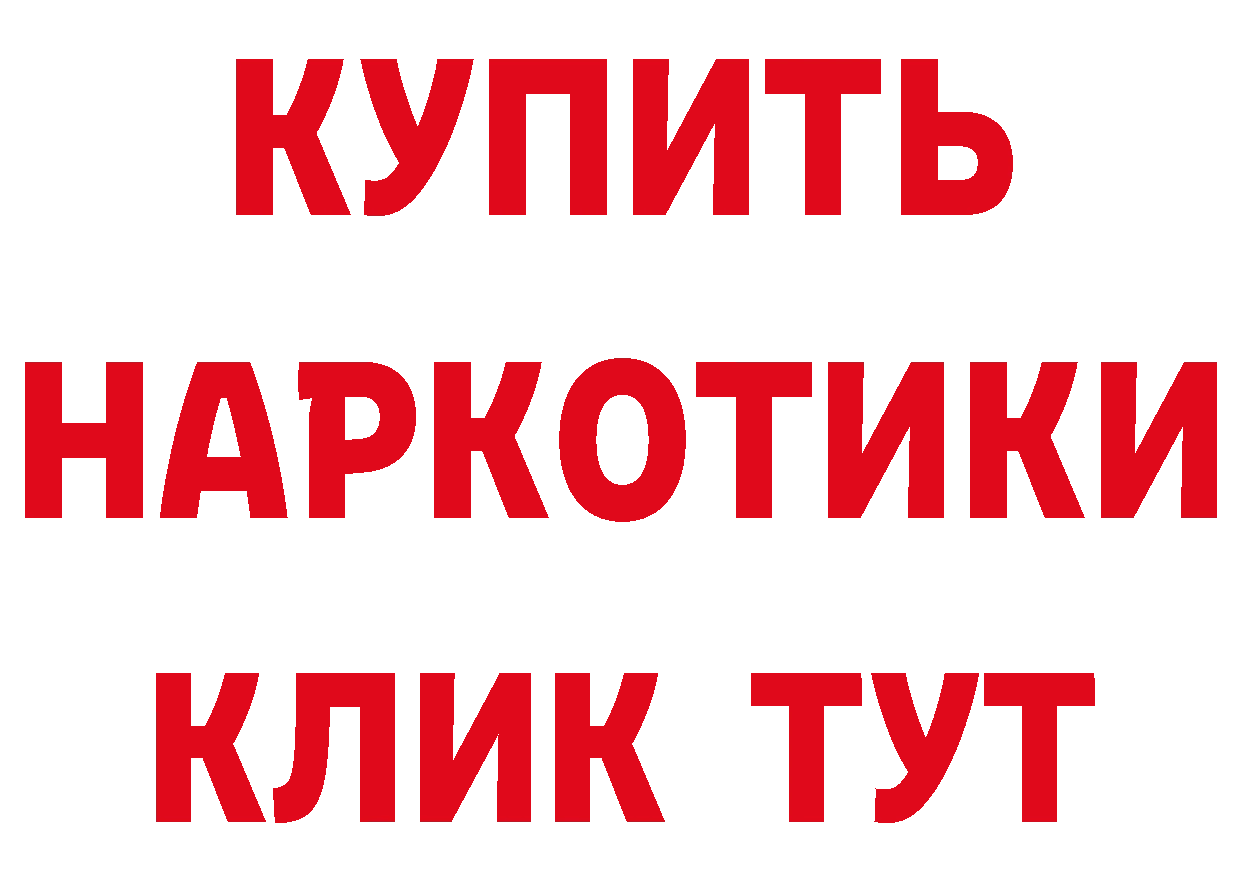 КУПИТЬ НАРКОТИКИ КЛИК ТУТ